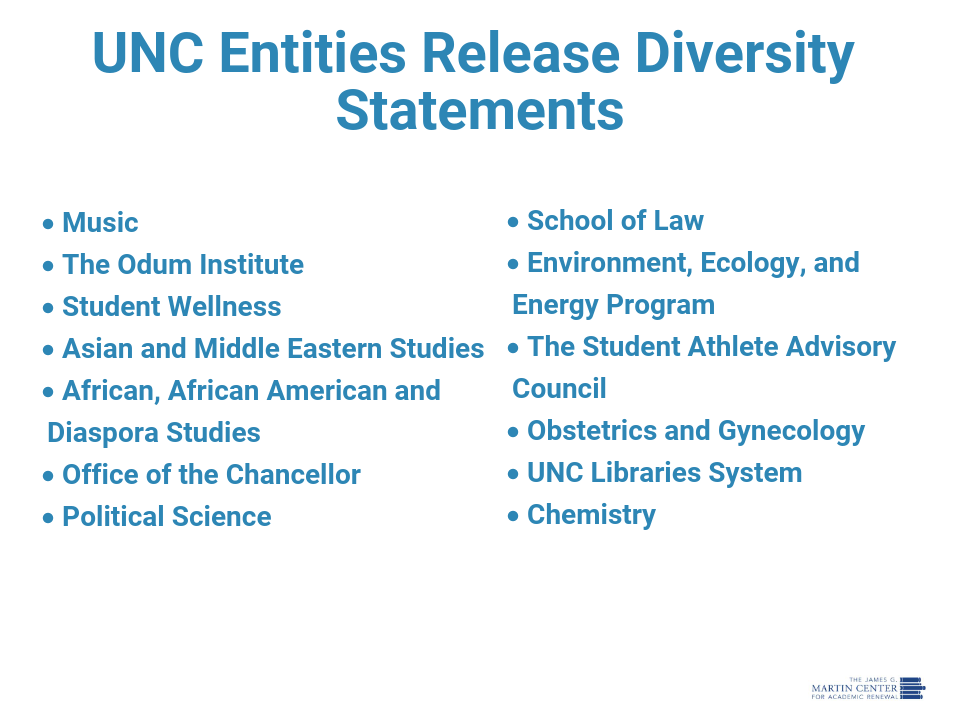 UNC Entities Release Diversity Statements

• Music
• The Odum Institute
• Student Wellness
• Asian and Middle Eastern Studies
• African, African American and Diaspora Studies
• Office of the Chancellor
• Political Science

• School of Law
• Environment, Ecology, and Energy Program
• The Student Athlete Advisory Council
• Obstetrics and Gynecology
• UNC Libraries System
• Chemistry

THE JAMES G. MARTIN CENTER FOR ACADEMIC RENEWAL